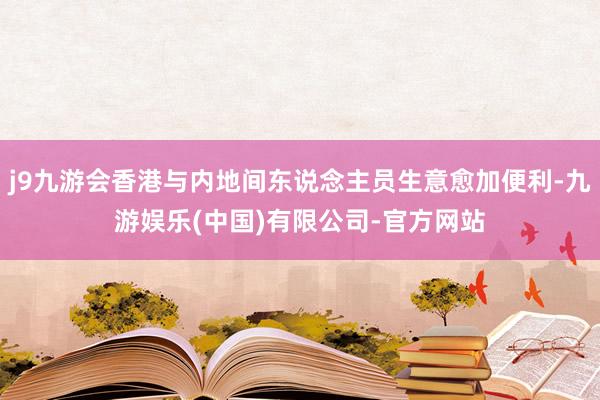 j9九游会香港与内地间东说念主员生意愈加便利-九游娱乐(中国)有限公司-官方网站